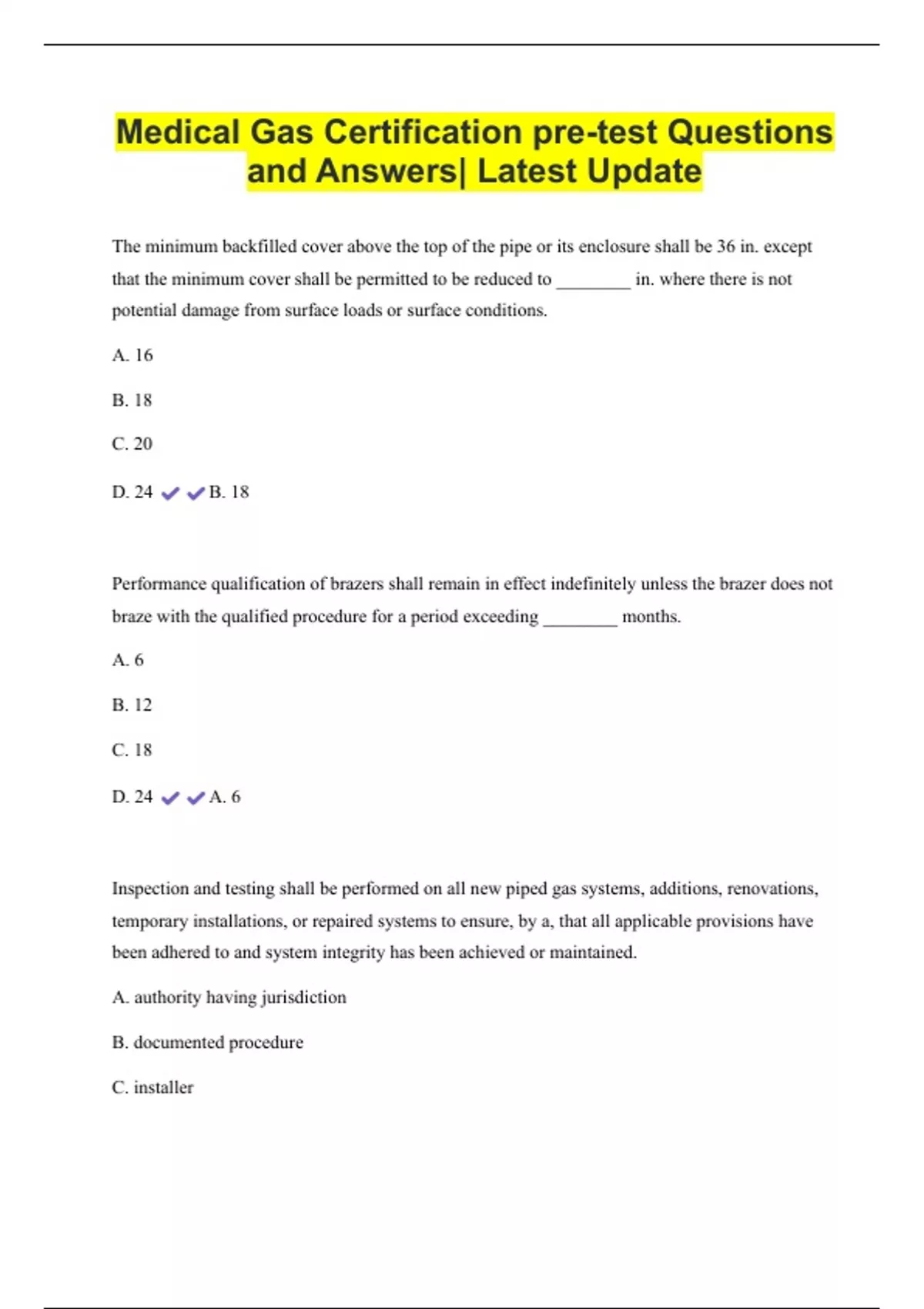 Medical Gas Certification pre-test Questions and Answers| Latest Update

The minimum backfilled cover above the top of the pipe or its enclosure shall be 36 in. except that the minimum cover shall be permitted to be reduced to ________ in. where there is not potential damage from surface loads or surface conditions.

A. 16

B. 18

C. 20

D. 24 ✔✔B. 18

Performance qualification of brazers shall remain in effect indefinitely unless the brazer does not braze with the qualified procedure for a period exceeding ________ months.

A. 6

B. 12

C. 18

D. 24 ✔✔A. 6

Inspection and testing shall be performed on all new piped gas systems, additions, renovations, temporary installations, or repaired systems to ensure, by a, that all applicable provisions have been adhered to and system integrity has been achieved or maintained.

A. authority having jurisdiction

B. documented procedure

C. installer